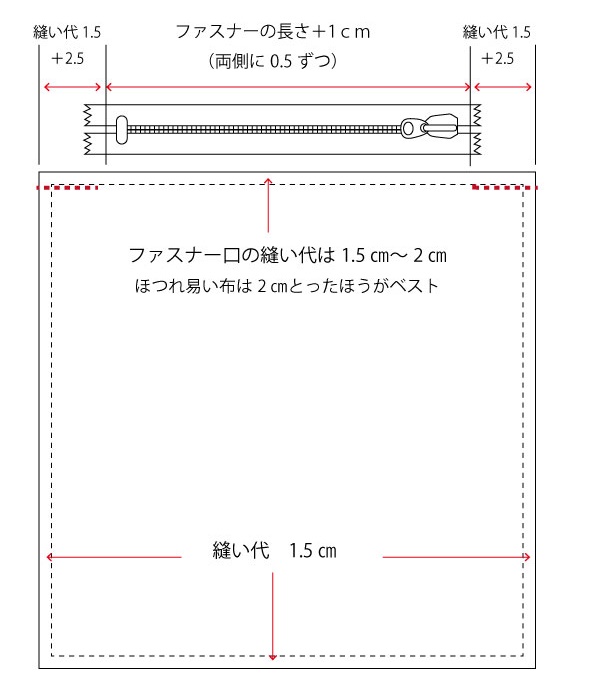 縫い代 1.5

+2.5

ファスナーの長さ+1ｃｍ

（両側に 0.5 ずつ）

縫い代 1.5

+2.5

ファスナー口の縫い代は 1.5 ㎝～ 2 ㎝

ほつれ易い布は 2 ㎝とったほうがベスト

縫い代　1.5 ㎝